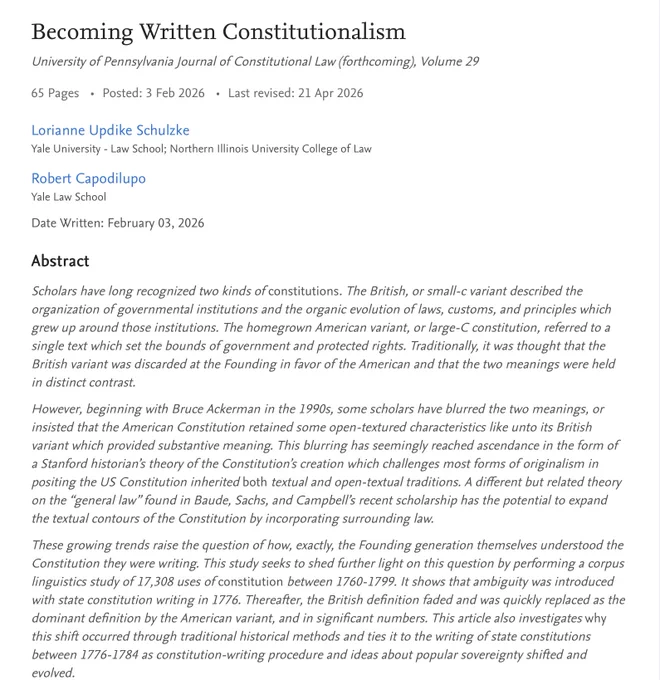 Becoming Written Constitutionalism

University of Pennsylvania Journal of Constitutional Law (forthcoming), Volume 29

65 Pages • Posted: 3 Feb 2026 • Last revised: 21 Apr 2026

Lorianne Updike Schulzke
Yale University - Law School; Northern Illinois University College of Law

Robert Capodilupo
Yale Law School

Date Written: February 03, 2026

Abstract

Scholars have long recognized two kinds of constitutions. The British, or small-c variant described the organization of governmental institutions and the organic evolution of laws, customs, and principles which grew up around those institutions. The homegrown American variant, or large-C constitution, referred to a single text which set the bounds of government and protected rights. Traditionally, it was thought that the British variant was discarded at the Founding in favor of the American and that the two meanings were held in distinct contrast.

However, beginning with Bruce Ackerman in the 1990s, some scholars have blurred the two meanings, or insisted that the American Constitution retained some open-textured characteristics like unto its British variant which provided substantive meaning. This blurring has seemingly reached ascendance in the form of a Stanford historian's theory of the Constitution's creation which challenges most forms of originalism in positing the US Constitution inherited both textual and open-textual traditions. A different but related theory on the "general law" found in Baude, Sachs, and Campbell's recent scholarship has the potential to expand the textual contours of the Constitution by incorporating surrounding law.

These growing trends raise the question of how, exactly, the Founding generation themselves understood the Constitution they were writing. This study seeks to shed further light on this question by performing a corpus linguistics study of 17,308 uses of constitution between 1760-1799. It shows that ambiguity was introduced with state constitution writing in 1776. Thereafter, the British definition faded and was quickly replaced as the dominant definition by the American variant, and in significant numbers. This article also investigates why this shift occurred through traditional historical methods and ties it to the writing of state constitutions between 1776-1784 as constitution-writing procedure and ideas about popular sovereignty shifted and evolved.